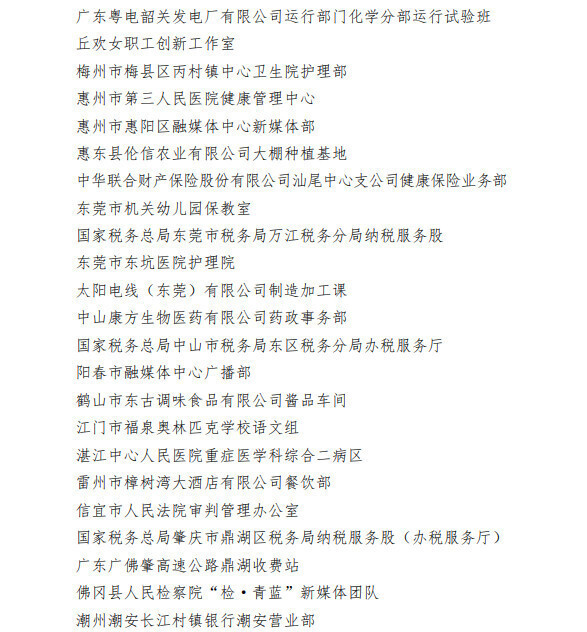 广东粤电韶关发电厂有限公司运行部门化学分部运行试验班
丘欢女职工创新工作室
梅州市梅县区丙村镇中心卫生院护理部
惠州市第三人民医院健康管理中心
惠州市惠阳区融媒体中心新媒体部
惠东县伦信农业有限公司大棚种植基地
中华联合财产保险股份有限公司汕尾中心支公司健康保险业务部
东莞市机关幼儿园保教室
国家税务总局东莞市税务局万江税务分局纳税服务股
东莞市东坑医院护理院
太阳电线（东莞）有限公司制造加工课
中山康方生物医药有限公司药政事务部
国家税务总局中山市税务局东区税务分局办税服务厅
阳春市融媒体中心广播部
鹤山市东古调味食品有限公司酱品车间
江门市福泉奥林匹克学校语文组
湛江中心人民医院重症医学科综合二病区
雷州市樟树湾大酒店有限公司餐饮部
信宜市人民法院审判管理办公室
国家税务总局肇庆市鼎湖区税务局纳税服务股（办税服务厅）
广东广佛肇高速公路鼎湖收费站
佛冈县人民检察院“检·青蓝”新媒体团队
潮州潮安长江村镇银行潮安营业部